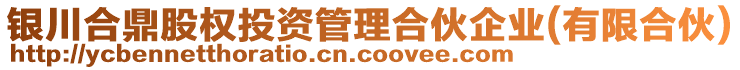 银川合鼎股权投资管理合伙企业(有限合伙)
http://ycbennetthoratio.cn.coovee.com